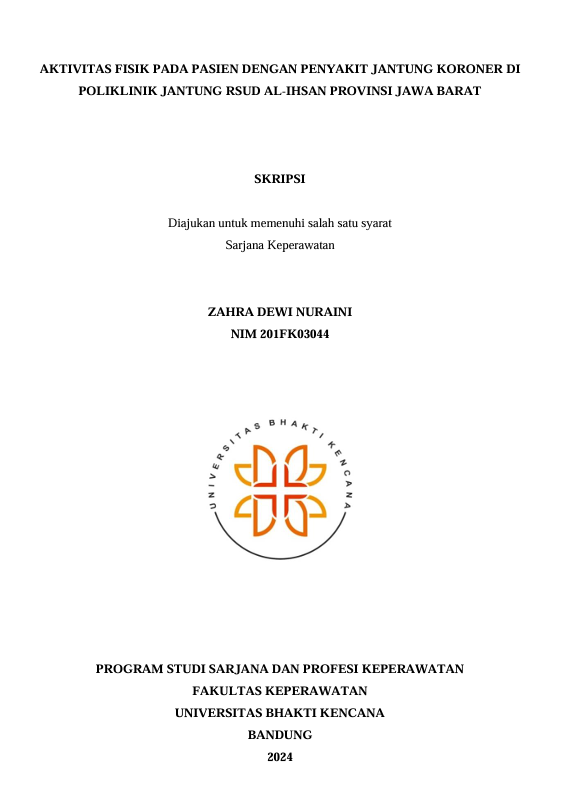 AKTIVITAS FISIK PADA PASIEN DENGAN PENYAKIT JANTUNG KORONER DI POLIKLINIK JANTUNG RSUD AL-IHSAN PROVINSI JAWA BARAT

SKRIPSI

Diajukan untuk memenuhi salah satu syarat
Sarjana Keperawatan

ZAHRA DEWI NURAINI
NIM 201FK03044

UNIVERSITAS BHAKTI KENCANA

PROGRAM STUDI SARJANA DAN PROFESI KEPERAWATAN
FAKULTAS KEPERAWATAN
UNIVERSITAS BHAKTI KENCANA
BANDUNG
2024